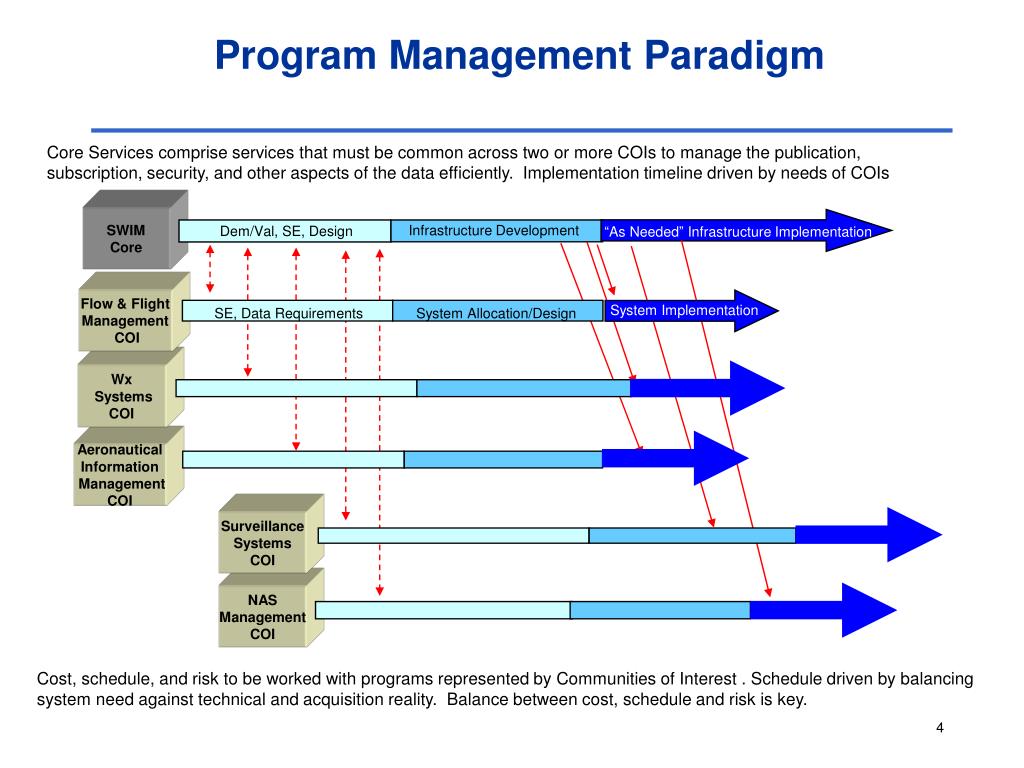 Program Management Paradigm

Core Services comprise services that must be common across two or more COIs to manage the publication, subscription, security, and other aspects of the data efficiently. Implementation timeline driven by needs of COIs

SWIM Core

Dem/Val, SE, Design

Infrastructure Development

“As Needed” Infrastructure Implementation

Flow & Flight Management COI

SE, Data Requirements

System Allocation/Design

System Implementation

Wx Systems COI

Aeronautical Information Management COI

Surveillance Systems COI

NAS Management COI

Cost, schedule, and risk to be worked with programs represented by Communities of Interest . Schedule driven by balancing system need against technical and acquisition reality. Balance between cost, schedule and risk is key.

4